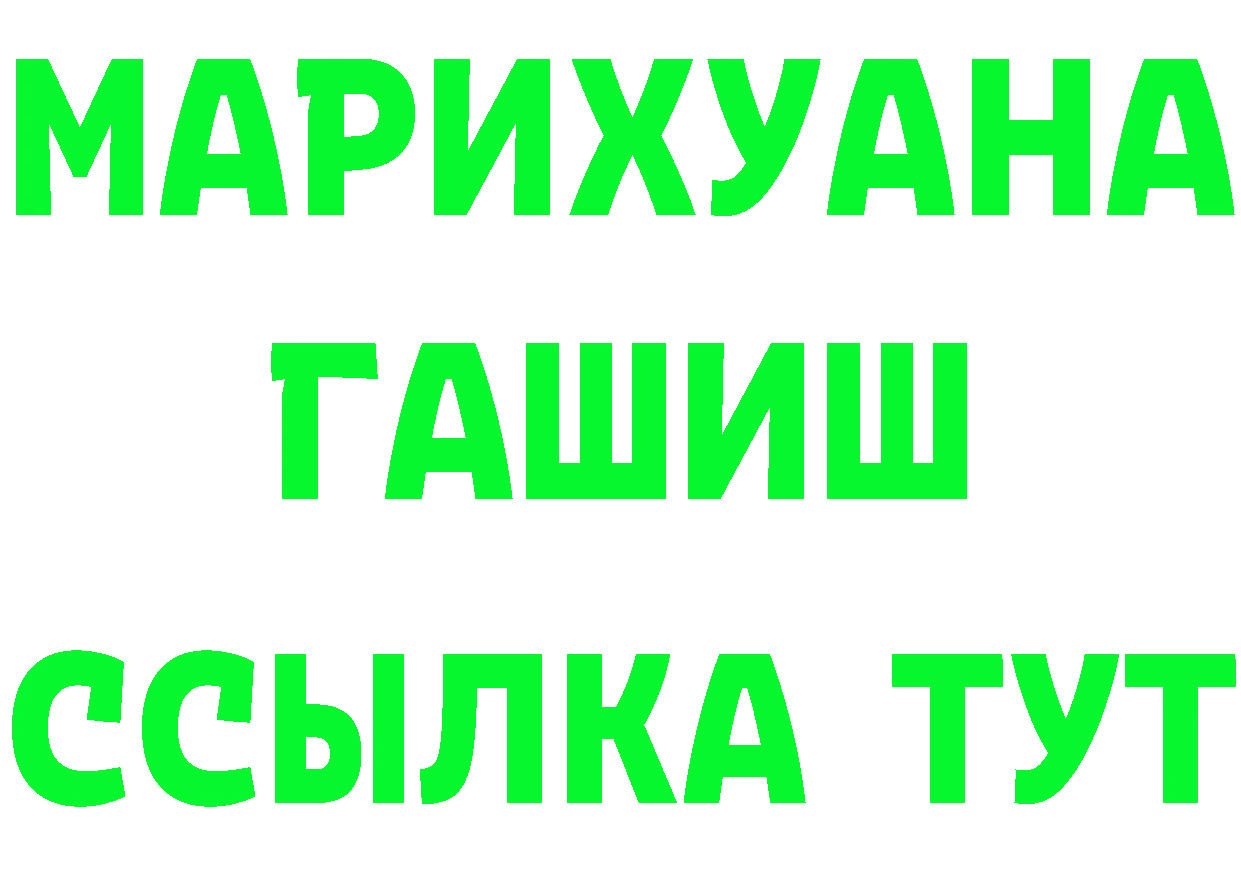 МАРИХУАНА
ГАШИШ
ССЫЛКА ТУТ